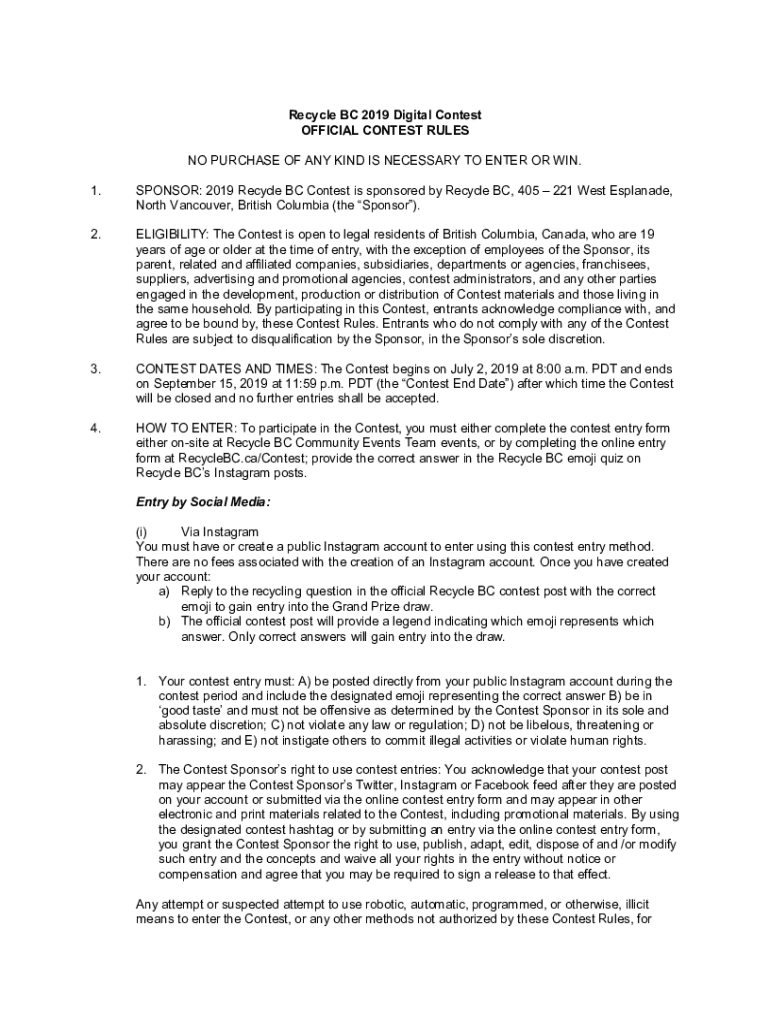 Recycle BC 2019 Digital Contest
OFFICIAL CONTEST RULES

NO PURCHASE OF ANY KIND IS NECESSARY TO ENTER OR WIN.

1. SPONSOR: 2019 Recycle BC Contest is sponsored by Recycle BC, 405 – 221 West Esplanade, North Vancouver, British Columbia (the "Sponsor").

2. ELIGIBILITY: The Contest is open to legal residents of British Columbia, Canada, who are 19 years of age or older at the time of entry, with the exception of employees of the Sponsor, its parent, related and affiliated companies, subsidiaries, departments or agencies, franchisees, suppliers, advertising and promotional agencies, contest administrators, and any other parties engaged in the development, production or distribution of Contest materials and those living in the same household. By participating in this Contest, entrants acknowledge compliance with, and agree to be bound by, these Contest Rules. Entrants who do not comply with any of the Contest Rules are subject to disqualification by the Sponsor, in the Sponsor's sole discretion.

3. CONTEST DATES AND TIMES: The Contest begins on July 2, 2019 at 8:00 a.m. PDT and ends on September 15, 2019 at 11:59 p.m. PDT (the "Contest End Date") after which time the Contest will be closed and no further entries shall be accepted.

4. HOW TO ENTER: To participate in the Contest, you must either complete the contest entry form either on-site at Recycle BC Community Events Team events, or by completing the online entry form at RecycleBC.ca/Contest; provide the correct answer in the Recycle BC emoji quiz on Recycle BC's Instagram posts.

Entry by Social Media:

(i) Via Instagram
You must have or create a public Instagram account to enter using this contest entry method. There are no fees associated with the creation of an Instagram account. Once you have created your account:
a) Reply to the recycling question in the official Recycle BC contest post with the correct emoji to gain entry into the Grand Prize draw.
b) The official contest post will provide a legend indicating which emoji represents which answer. Only correct answers will gain entry into the draw.

1. Your contest entry must: A) be posted directly from your public Instagram account during the contest period and include the designated emoji representing the correct answer B) be in 'good taste' and must not be offensive as determined by the Contest Sponsor in its sole and absolute discretion; C) not violate any law or regulation; D) not be libelous, threatening or harassing; and E) not instigate others to commit illegal activities or violate human rights.

2. The Contest Sponsor's right to use contest entries: You acknowledge that your contest post may appear the Contest Sponsor's Twitter, Instagram or Facebook feed after they are posted on your account or submitted via the online contest entry form and may appear in other electronic and print materials related to the Contest, including promotional materials. By using the designated contest hashtag or by submitting an entry via the online contest entry form, you grant the Contest Sponsor the right to use, publish, adapt, edit, dispose of and /or modify such entry and the concepts and waive all your rights in the entry without notice or compensation and agree that you may be required to sign a release to that effect.

Any attempt or suspected attempt to use robotic, automatic, programmed, or otherwise, illicit means to enter the Contest, or any other methods not authorized by these Contest Rules, for